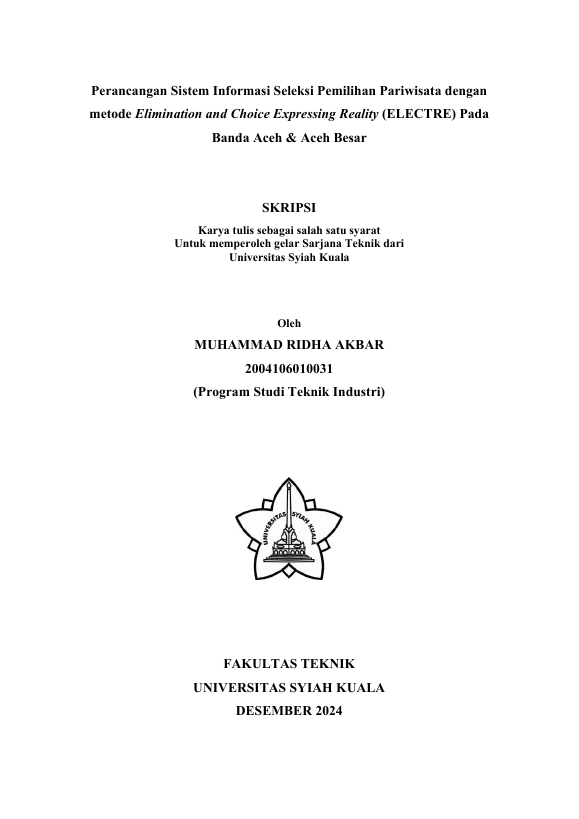 Perancangan Sistem Informasi Seleksi Pemilihan Pariwisata dengan metode Elimination and Choice Expressing Reality (ELECTRE) Pada Banda Aceh & Aceh Besar

SKRIPSI

Karya tulis sebagai salah satu syarat
Untuk memperoleh gelar Sarjana Teknik dari
Universitas Syiah Kuala

Oleh
MUHAMMAD RIDHA AKBAR
2004106010031
(Program Studi Teknik Industri)

UNIVERSITAS SYIAH KUALA

FAKULTAS TEKNIK
UNIVERSITAS SYIAH KUALA
DESEMBER 2024